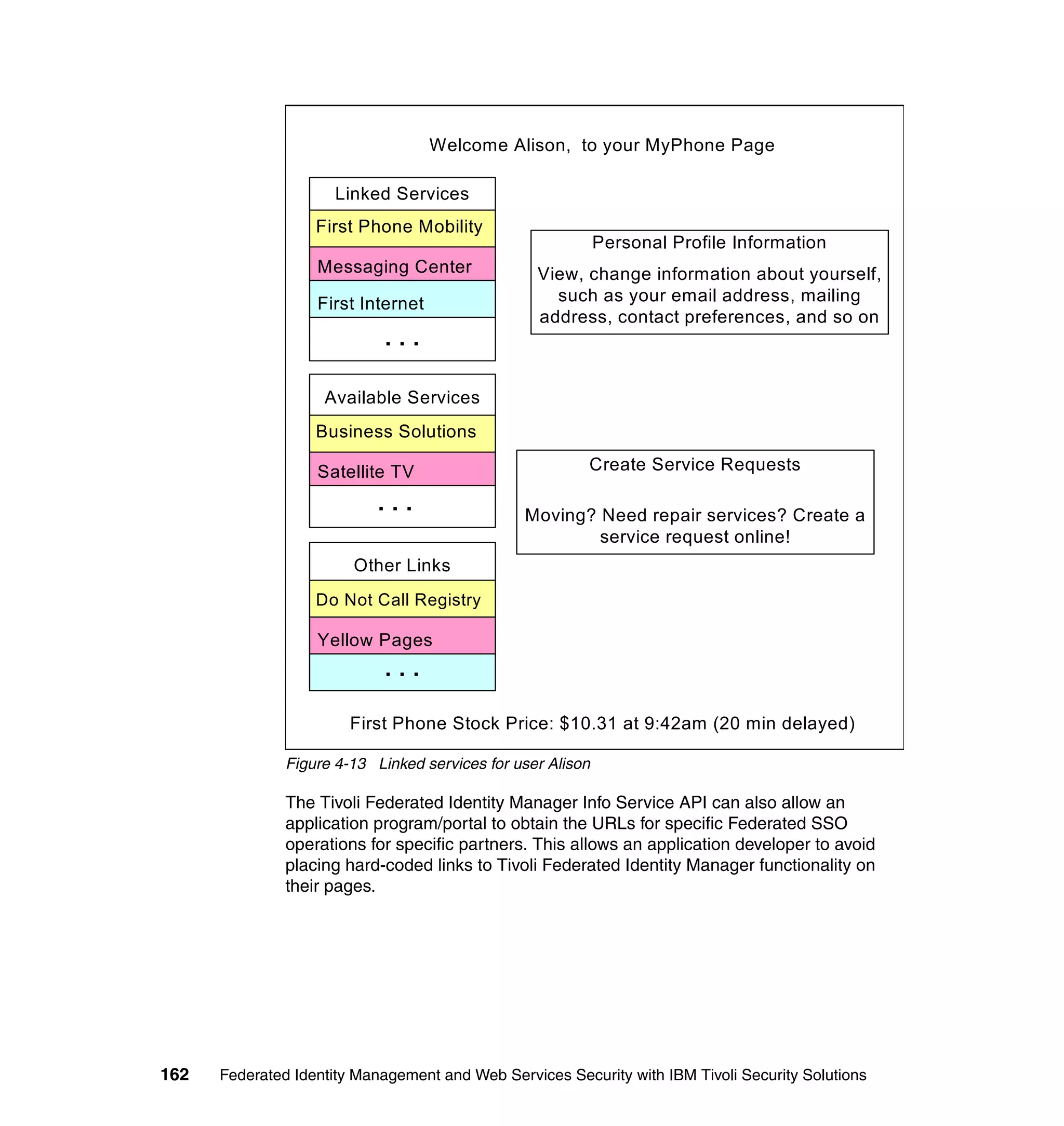 Welcome Alison, to your MyPhone Page

Linked Services
First Phone Mobility
Messaging Center
First Internet
. . .

Personal Profile Information

View, change information about yourself, such as your email address, mailing address, contact preferences, and so on

Available Services
Business Solutions
Satellite TV
. . .

Create Service Requests

Moving? Need repair services? Create a service request online!

Other Links
Do Not Call Registry
Yellow Pages
. . .

First Phone Stock Price: \$10.31 at 9:42am (20 min delayed)

Figure 4-13 Linked services for user Alison

The Tivoli Federated Identity Manager Info Service API can also allow an application program/portal to obtain the URLs for specific Federated SSO operations for specific partners. This allows an application developer to avoid placing hard-coded links to Tivoli Federated Identity Manager functionality on their pages.

162 Federated Identity Management and Web Services Security with IBM Tivoli Security Solutions